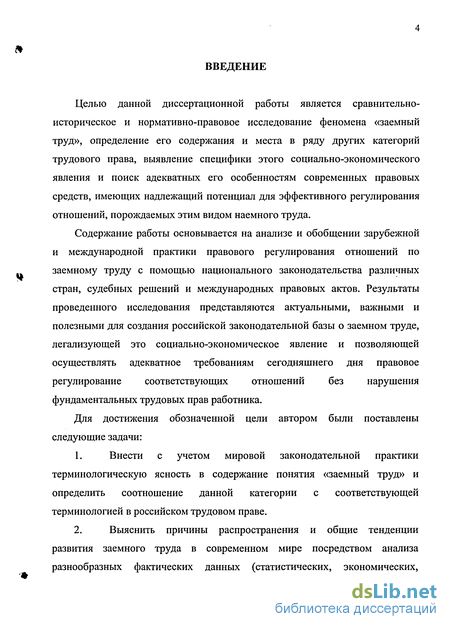 4

ВВЕДЕНИЕ

Целью данной диссертационной работы является сравнительно-историческое и нормативно-правовое исследование феномена «заемный труд», определение его содержания и места в ряду других категорий трудового права, выявление специфики этого социально-экономического явления и поиск адекватных его особенностям современных правовых средств, имеющих надлежащий потенциал для эффективного регулирования отношений, порождаемых этим видом наемного труда.

Содержание работы основывается на анализе и обобщении зарубежной и международной практики правового регулирования отношений по заемному труду с помощью национального законодательства различных стран, судебных решений и международных правовых актов. Результаты проведенного исследования представляются актуальными, важными и полезными для создания российской законодательной базы о заемном труде, легализующей это социально-экономическое явление и позволяющей осуществлять адекватное требованиям сегодняшнего дня правовое регулирование соответствующих отношений без нарушения фундаментальных трудовых прав работника.

Для достижения обозначенной цели автором были поставлены следующие задачи:

1. Внести с учетом мировой законодательной практики терминологическую ясность в содержание понятия «заемный труд» и определить соотношение данной категории с соответствующей терминологией в российском трудовом праве.

2. Выяснить причины распространения и общие тенденции развития заемного труда в современном мире посредством анализа разнообразных фактических данных (статистических, экономических,

dsLib.net
библиотека диссертаций